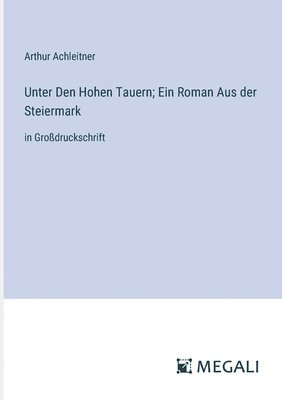 Arthur Achleitner

Unter Den Hohen Tauern; Ein Roman Aus der Steiermark

in Großdruckschrift

MEGALI